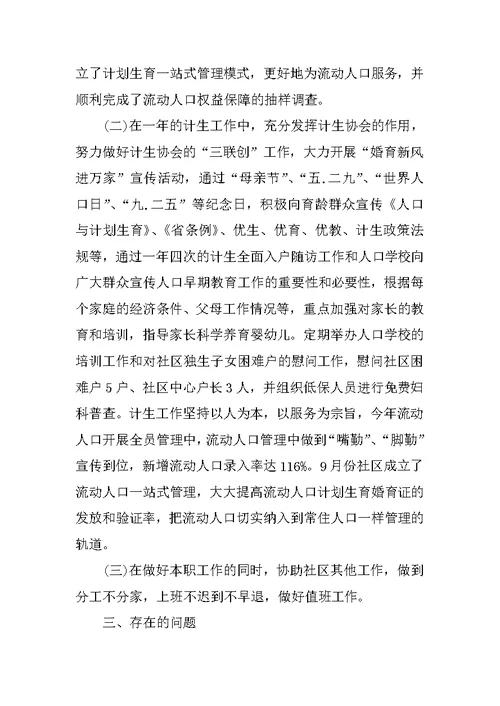 立了计划生育一站式管理模式，更好地为流动人口服务，并顺利完成了流动人口权益保障的抽样调查。

(二)在一年的计生工作中，充分发挥计生协会的作用，努力做好计生协会的“三联创”工作，大力开展“婚育新风进万家”宣传活动，通过“母亲节”、“五.二九”、“世界人口日”、“九.二五”等纪念日，积极向育龄群众宣传《人口与计划生育》、《省条例》、优生、优育、优教、计生政策法规等，通过一年四次的计生全面入户随访工作和人口学校向广大群众宣传人口早期教育工作的重要性和必要性，根据每个家庭的经济条件、父母工作情况等，重点加强对家长的教育和培训，指导家长科学养育婴幼儿。定期举办人口学校的培训工作和对社区独生子女困难户的慰问工作，慰问社区困难户 5 户、社区中心户长 3 人，并组织低保人员进行免费妇科普查。计生工作坚持以人为本，以服务为宗旨，今年流动人口开展全员管理中，流动人口管理中做到“嘴勤”、“脚勤”宣传到位，新增流动人口录入率达 116%。9 月份社区成立了流动人口一站式管理，大大提高流动人口计划生育婚育证的发放和验证率，把流动人口切实纳入到常住人口一样管理的轨道。

(三)在做好本职工作的同时，协助社区其他工作，做到分工不分家，上班不迟到不早退，做好值班工作。

三、存在的问题